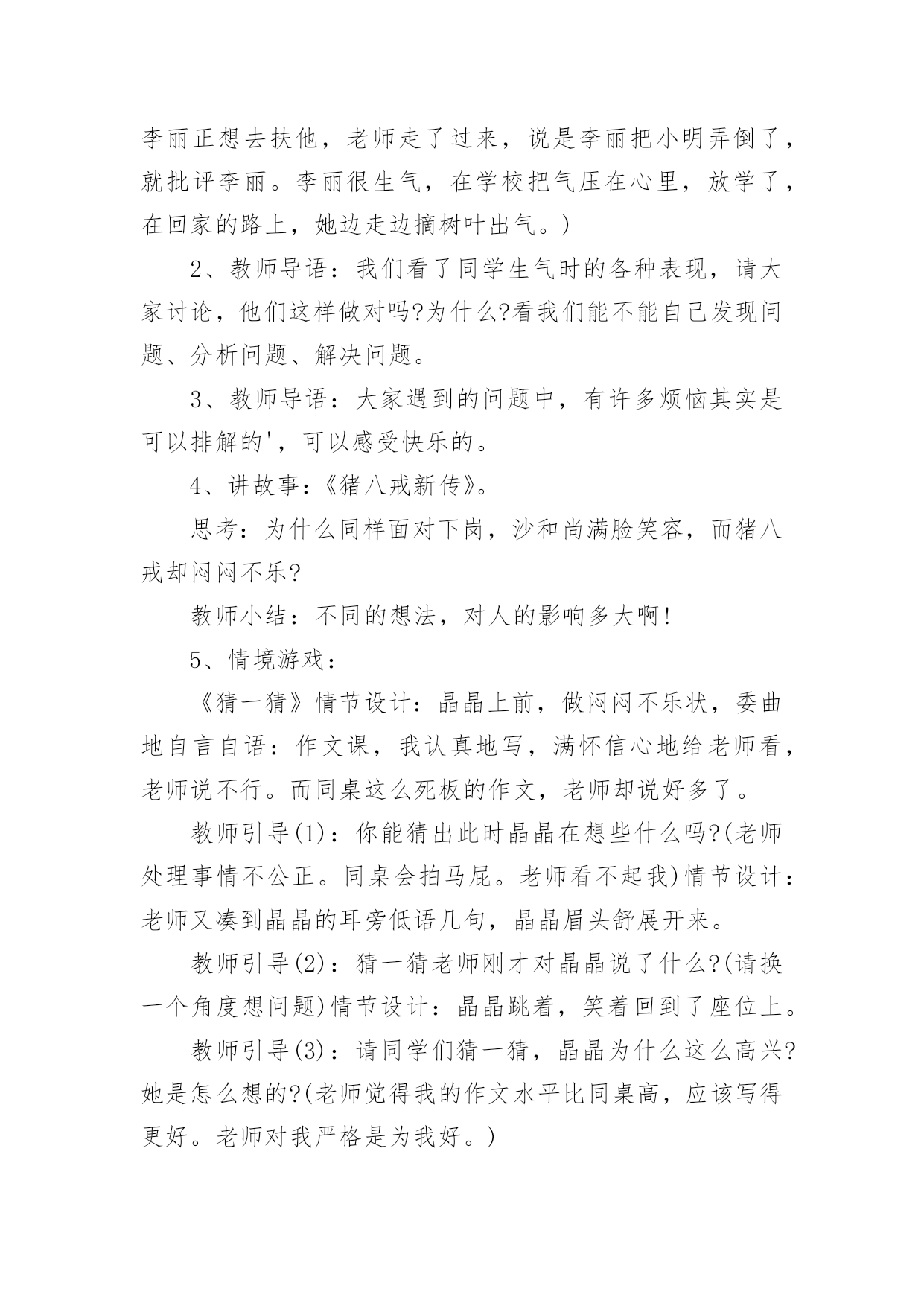 李丽正想去扶他，老师走了过来，说是李丽把小明弄倒了，就批评李丽。李丽很生气，在学校把气压在心里，放学了，在回家的路上，她边走边摘树叶出气。)

2、教师导语：我们看了同学生气时的各种表现，请大家讨论，他们这样做对吗?为什么?看我们能不能自己发现问题、分析问题、解决问题。

3、教师导语：大家遇到的问题中，有许多烦恼其实是可以排解的'，可以感受快乐的。

4、讲故事：《猪八戒新传》。

思考：为什么同样面对下岗，沙和尚满脸笑容，而猪八戒却闷闷不乐?

教师小结：不同的想法，对人的影响多大啊!

5、情境游戏：

《猜一猜》情节设计：晶晶上前，做闷闷不乐状，委曲地自言自语：作文课，我认真地写，满怀信心地给老师看，老师说不行。而同桌这么死板的作文，老师却说好多了。

教师引导(1)：你能猜出此时晶晶在想些什么吗?(老师处理事情不公正。同桌会拍马屁。老师看不起我)情节设计：老师又凑到晶晶的耳旁低语几句，晶晶眉头舒展开来。

教师引导(2)：猜一猜老师刚才对晶晶说了什么?(请换一个角度想问题)情节设计：晶晶跳着，笑着回到了座位上。

教师引导(3)：请同学们猜一猜，晶晶为什么这么高兴?她是怎么想的?(老师觉得我的作文水平比同桌高，应该写得更好。老师对我严格是为我好。)